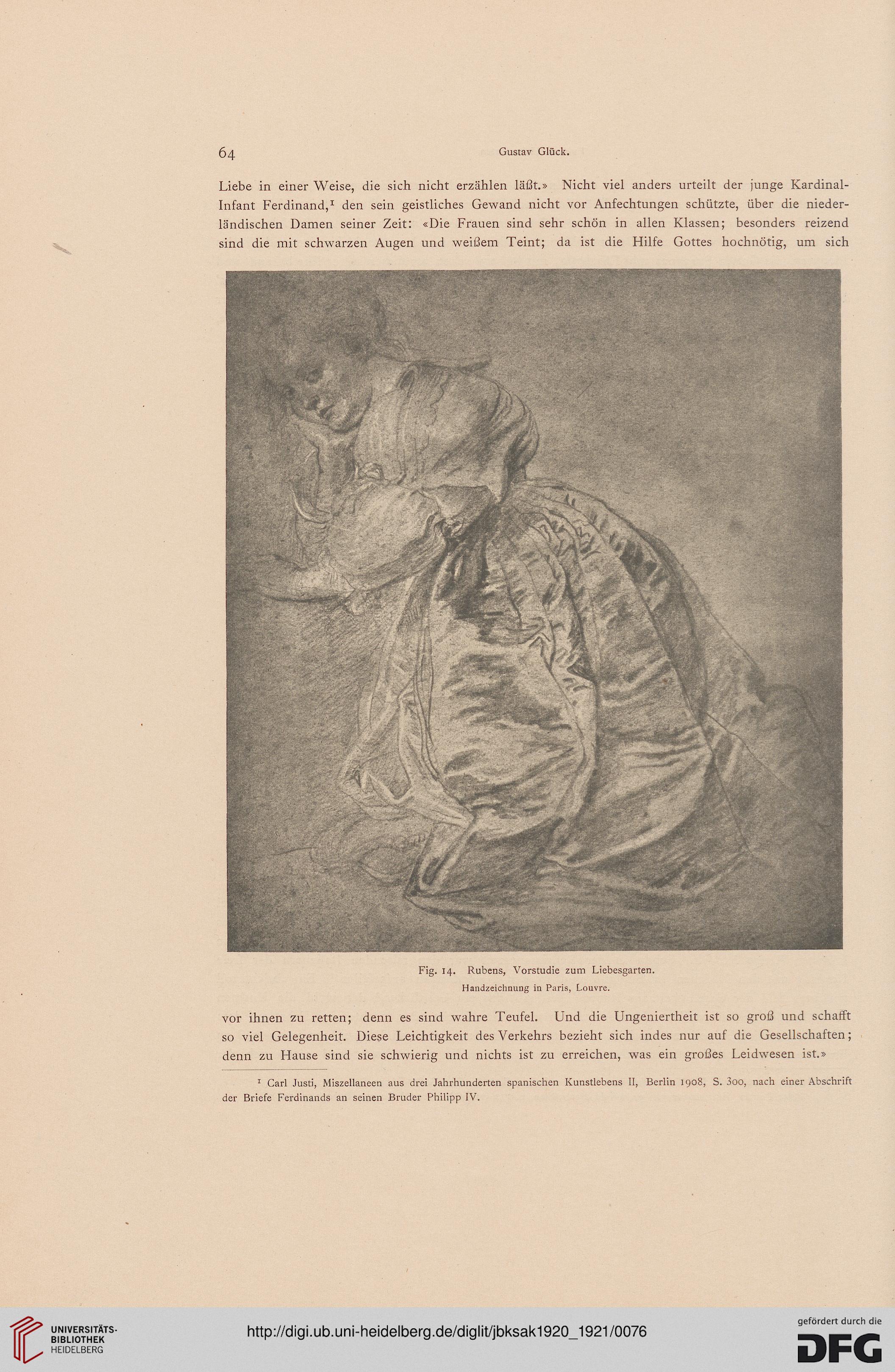 64 Gustav Glück.

Liebe in einer Weise, die sich nicht erzählen läßt.» Nicht viel anders urteilt der junge Kardinal-Infant Ferdinand,$^1$ den sein geistliches Gewand nicht vor Anfechtungen schützte, über die niederländischen Damen seiner Zeit: «Die Frauen sind sehr schön in allen Klassen; besonders reizend sind die mit schwarzen Augen und weißem Teint; da ist die Hilfe Gottes hochnötig, um sich

Fig. 14. Rubens, Vorstudie zum Liebesgarten.
Handzeichnung in Paris, Louvre.

vor ihnen zu retten; denn es sind wahre Teufel. Und die Ungeniertheit ist so groß und schafft so viel Gelegenheit. Diese Leichtigkeit des Verkehrs bezieht sich indes nur auf die Gesellschaften; denn zu Hause sind sie schwierig und nichts ist zu erreichen, was ein großes Leidwesen ist.»

$^1$ Carl Justi, Miszellaneen aus drei Jahrhunderten spanischen Kunstlebens II, Berlin 1908, S. 300, nach einer Abschrift der Briefe Ferdinands an seinen Bruder Philipp IV.

UNIVERSITÄTS-BIBLIOTHEK HEIDELBERG

http://digi.ub.uni-heidelberg.de/diglit/jbksak1920_1921/0076

gefördert durch die DFG